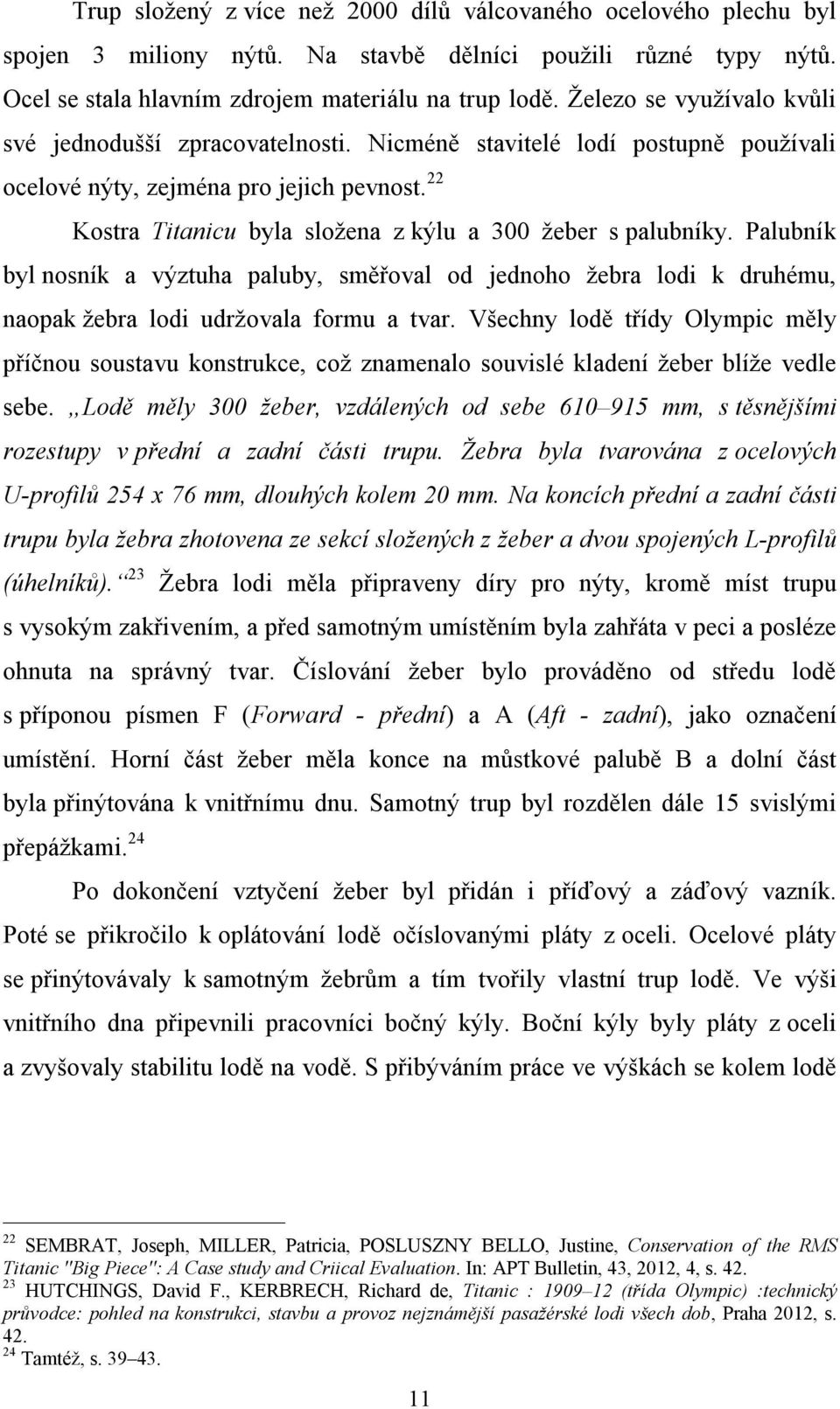 Trup složený z více než 2000 dílů válcovaného ocelového plechu byl spojen 3 miliony nýtů. Na stavbě dělníci použili různé typy nýtů. Ocel se stala hlavním zdrojem materiálu na trup lodě. Železo se využívalo kvůli své jednodušší zpracovatelnosti. Nicméně stavitelé lodí postupně používali ocelové nýty, zejména pro jejich pevnost.$^{22}$

Kostra Titanicu byla složena z kýlu a 300 žeber s palubníky. Palubník byl nosník a výztuha paluby, směřoval od jednoho žebra lodi k druhému, naopak žebra lodi udržovala formu a tvar. Všechny lodě třídy Olympic měly příčnou soustavu konstrukce, což znamenalo souvislé kladení žeber blíže vedle sebe. „Lodě měly 300 žeber, vzdálených od sebe 610–915 mm, s těsnějšími rozestupy v přední a zadní části trupu. Žebra byla tvarována z ocelových U-profilů 254 x 76 mm, dlouhých kolem 20 mm. Na koncích přední a zadní části trupu byla žebra zhotovena ze sekcí složených z žeber a dvou spojených L-profilů (úhelníků).“$^{23}$ Žebra lodi měla připraveny díry pro nýty, kromě míst trupu s vysokým zakřivením, a před samotným umístěním byla zahřáta v peci a posléze ohnuta na správný tvar. Číslování žeber bylo prováděno od středu lodě s příponou písmen F (Forward - přední) a A (Aft - zadní), jako označení umístění. Horní část žeber měla konce na můstkové palubě B a dolní část byla přinýtována k vnitřnímu dnu. Samotný trup byl rozdělen dále 15 svislými přepážkami.$^{24}$

Po dokončení vztyčení žeber byl přidán i příďový a záďový vazník. Poté se přikročilo k oplátování lodě očíslovanými pláty z oceli. Ocelové pláty se přinýtovávaly k samotným žebrům a tím tvořily vlastní trup lodě. Ve výši vnitřního dna připevnili pracovníci bočný kýly. Boční kýly byly pláty z oceli a zvyšovaly stabilitu lodě na vodě. S přibýváním práce ve výškách se kolem lodě

$^{22}$ SEMBRAT, Joseph, MILLER, Patricia, POSLUSZNY BELLO, Justine, Conservation of the RMS Titanic "Big Piece": A Case study and Criical Evaluation. In: APT Bulletin, 43, 2012, 4, s. 42.
$^{23}$ HUTCHINGS, David F., KERBRECH, Richard de, Titanic : 1909–12 (třída Olympic) :technický průvodce: pohled na konstrukci, stavbu a provoz nejznámější pasažérské lodi všech dob, Praha 2012, s. 42.
$^{24}$ Tamtéž, s. 39–43.

11